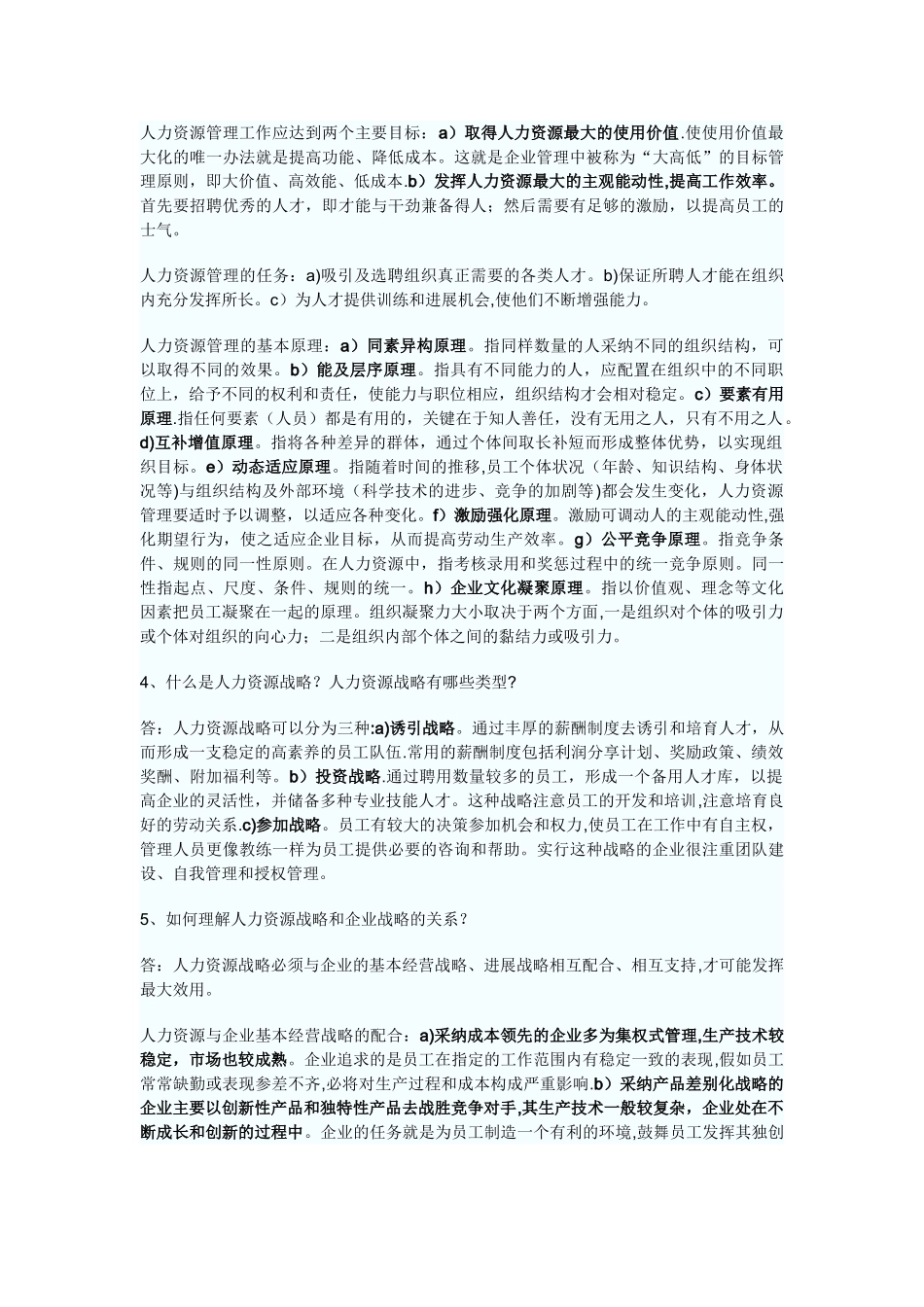 人力资源管理工作应达到两个主要目标：a）取得人力资源最大的使用价值.使使用价值最大化的唯一办法就是提高功能、降低成本。这就是企业管理中被称为“大高低”的目标管理原则，即大价值、高效能、低成本.b）发挥人力资源最大的主观能动性,提高工作效率。首先要招聘优秀的人才，即才能与干劲兼备得人；然后需要有足够的激励，以提高员工的士气。

人力资源管理的任务：a)吸引及选聘组织真正需要的各类人才。b)保证所聘人才能在组织内充分发挥所长。c）为人才提供训练和进展机会,使他们不断增强能力。

人力资源管理的基本原理：a）同素异构原理。指同样数量的人采纳不同的组织结构，可以取得不同的效果。b）能及层序原理。指具有不同能力的人，应配置在组织中的不同职位上，给予不同的权利和责任，使能力与职位相应，组织结构才会相对稳定。c）要素有用原理.指任何要素（人员）都是有用的，关键在于知人善任，没有无用之人，只有不用之人。d)互补增值原理。指将各种差异的群体，通过个体间取长补短而形成整体优势，以实现组织目标。e）动态适应原理。指随着时间的推移,员工个体状况（年龄、知识结构、身体状况等)与组织结构及外部环境（科学技术的进步、竞争的加剧等)都会发生变化，人力资源管理要适时予以调整，以适应各种变化。f）激励强化原理。激励可调动人的主观能动性,强化期望行为，使之适应企业目标，从而提高劳动生产效率。g）公平竞争原理。指竞争条件、规则的同一性原则。在人力资源中，指考核录用和奖惩过程中的统一竞争原则。同一性指起点、尺度、条件、规则的统一。h）企业文化凝聚原理。指以价值观、理念等文化因素把员工凝聚在一起的原理。组织凝聚力大小取决于两个方面,一是组织对个体的吸引力或个体对组织的向心力；二是组织内部个体之间的黏结力或吸引力。

4、什么是人力资源战略？人力资源战略有哪些类型?

答：人力资源战略可以分为三种:a)诱引战略。通过丰厚的薪酬制度去诱引和培育人才，从而形成一支稳定的高素养的员工队伍.常用的薪酬制度包括利润分享计划、奖励政策、绩效奖酬、附加福利等。b）投资战略.通过聘用数量较多的员工，形成一个备用人才库，以提高企业的灵活性，并储备多种专业技能人才。这种战略注意员工的开发和培训,注意培育良好的劳动关系.c)参加战略。员工有较大的决策参加机会和权力,使员工在工作中有自主权，管理人员更像教练一样为员工提供必要的咨询和帮助。实行这种战略的企业很注重团队建设、自我管理和授权管理。

5、如何理解人力资源战略和企业战略的关系？

答：人力资源战略必须与企业的基本经营战略、进展战略相互配合、相互支持,才可能发挥最大效用。

人力资源与企业基本经营战略的配合：a)采纳成本领先的企业多为集权式管理,生产技术较稳定，市场也较成熟。企业追求的是员工在指定的工作范围内有稳定一致的表现,假如员工常常缺勤或表现参差不齐,必将对生产过程和成本构成严重影响.b）采纳产品差别化战略的企业主要以创新性产品和独特性产品去战胜竞争对手,其生产技术一般较复杂，企业处在不断成长和创新的过程中。企业的任务就是为员工制造一个有利的环境,鼓舞员工发挥其独创